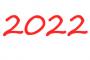 2022